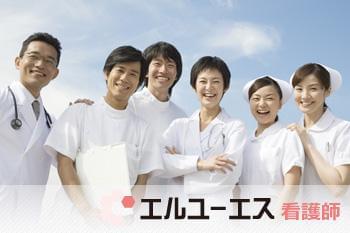 エルユーエス 看護師